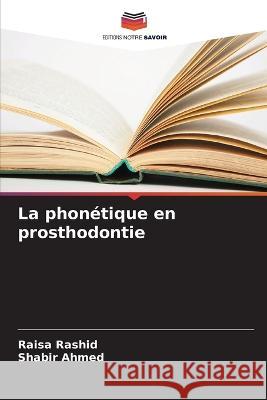 EDITIONS NOTRE SAVOIR

La phonétique en prosthodontie

Raisa Rashid
Shabir Ahmed

Kraina Książek